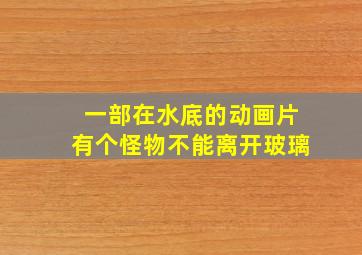 一部在水底的动画片
有个怪物不能离开玻璃